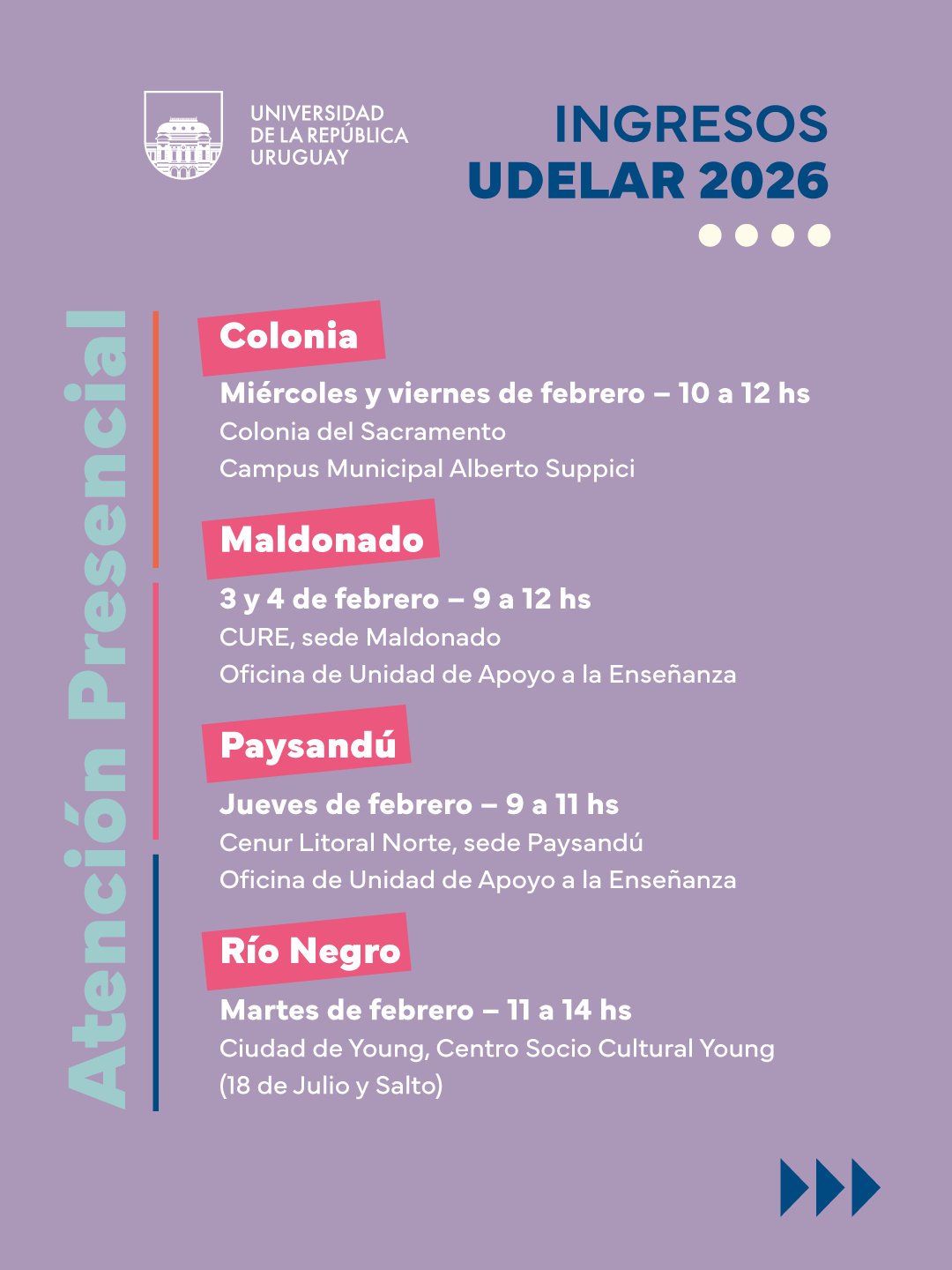 UNIVERSIDAD DE LA REPÚBLICA URUGUAY

INGRESOS
UDELAR 2026

Atención Presencial

Colonia

Miércoles y viernes de febrero – 10 a 12 hs
Colonia del Sacramento
Campus Municipal Alberto Suppici

Maldonado

3 y 4 de febrero – 9 a 12 hs
CURE, sede Maldonado
Oficina de Unidad de Apoyo a la Enseñanza

Paysandú

Jueves de febrero – 9 a 11 hs
Cenur Litoral Norte, sede Paysandú
Oficina de Unidad de Apoyo a la Enseñanza

Río Negro

Martes de febrero – 11 a 14 hs
Ciudad de Young, Centro Socio Cultural Young
(18 de Julio y Salto)